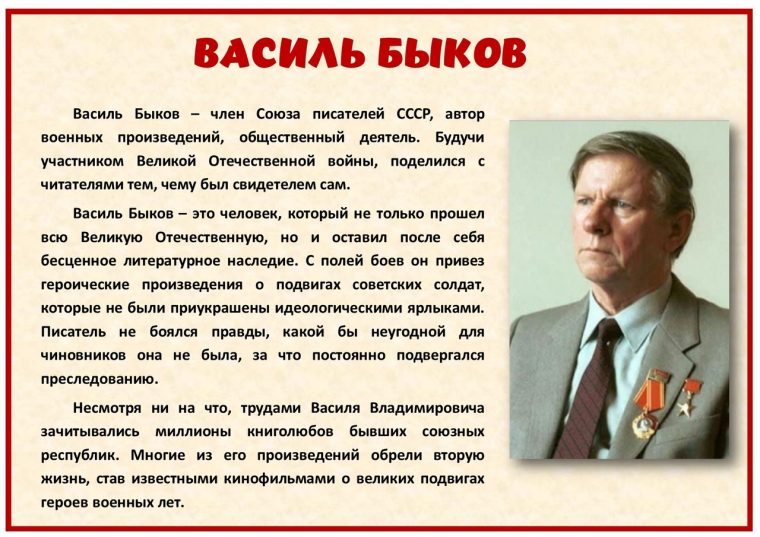 ВАСИЛЬ БЫКОВ

Василь Быков – член Союза писателей СССР, автор военных произведений, общественный деятель. Будучи участником Великой Отечественной войны, поделился с читателями тем, чему был свидетелем сам.

Василь Быков – это человек, который не только прошел всю Великую Отечественную, но и оставил после себя бесценное литературное наследие. С полей боев он привез героические произведения о подвигах советских солдат, которые не были приукрашены идеологическими ярлыками. Писатель не боялся правды, какой бы неугодной для чиновников она не была, за что постоянно подвергался преследованию.

Несмотря ни на что, трудами Василя Владимировича зачитывались миллионы книголюбов бывших союзных республик. Многие из его произведений обрели вторую жизнь, став известными кинофильмами о великих подвигах героев военных лет.